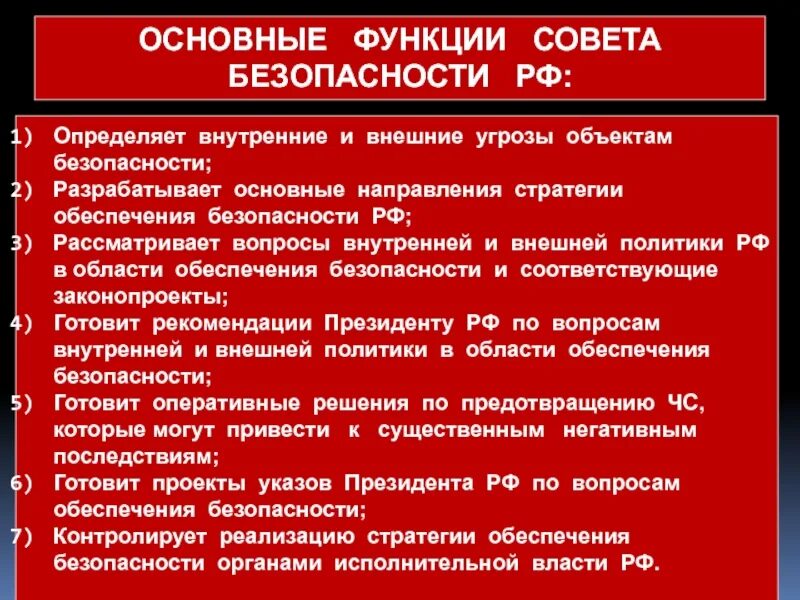 ОСНОВНЫЕ ФУНКЦИИ СОВЕТА БЕЗОПАСНОСТИ РФ:

1) Определяет внутренние и внешние угрозы объектам безопасности;
2) Разрабатывает основные направления стратегии обеспечения безопасности РФ;
3) Рассматривает вопросы внутренней и внешней политики РФ в области обеспечения безопасности и соответствующие законопроекты;
4) Готовит рекомендации Президенту РФ по вопросам внутренней и внешней политики в области обеспечения безопасности;
5) Готовит оперативные решения по предотвращению ЧС, которые могут привести к существенным негативным последствиям;
6) Готовит проекты указов Президента РФ по вопросам обеспечения безопасности;
7) Контролирует реализацию стратегии обеспечения безопасности органами исполнительной власти РФ.